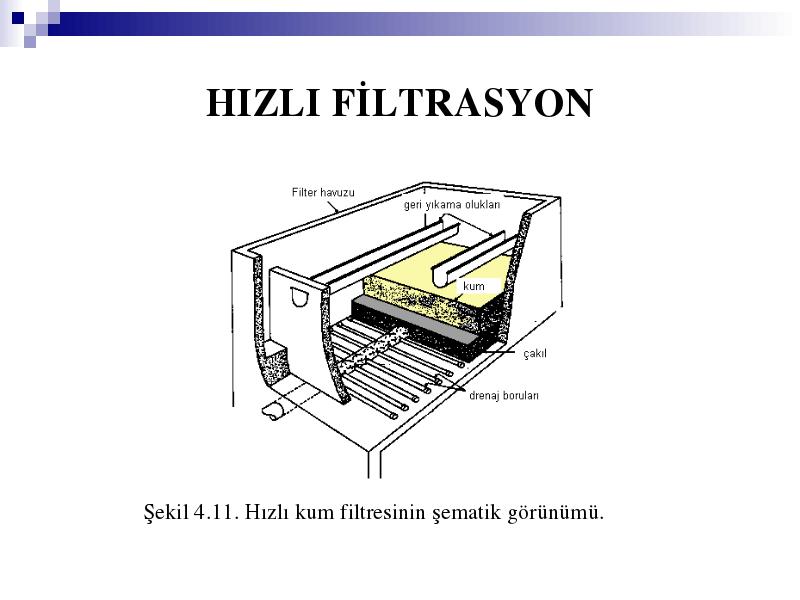 HIZLI FİLTRASYON

Filter havuzu

geri yıkama olukları

kum

çakıl

drenaj boruları

Şekil 4.11. Hızlı kum filtresinin şematik görünümü.